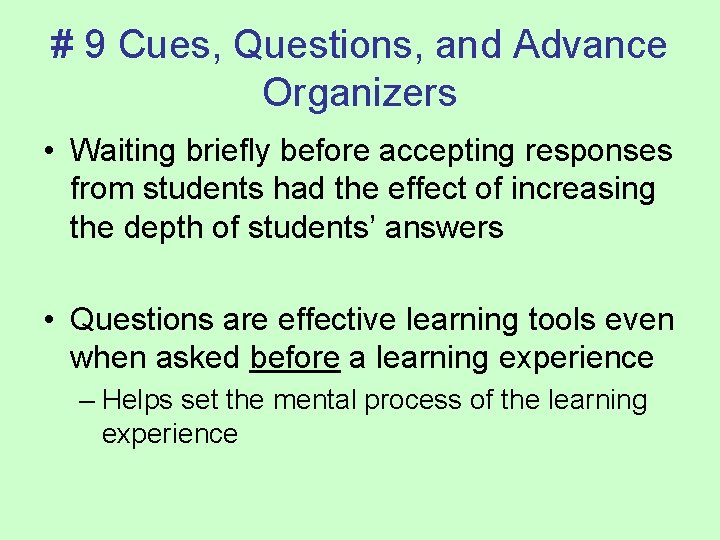 # 9 Cues, Questions, and Advance Organizers

• Waiting briefly before accepting responses from students had the effect of increasing the depth of students' answers

• Questions are effective learning tools even when asked before a learning experience
– Helps set the mental process of the learning experience